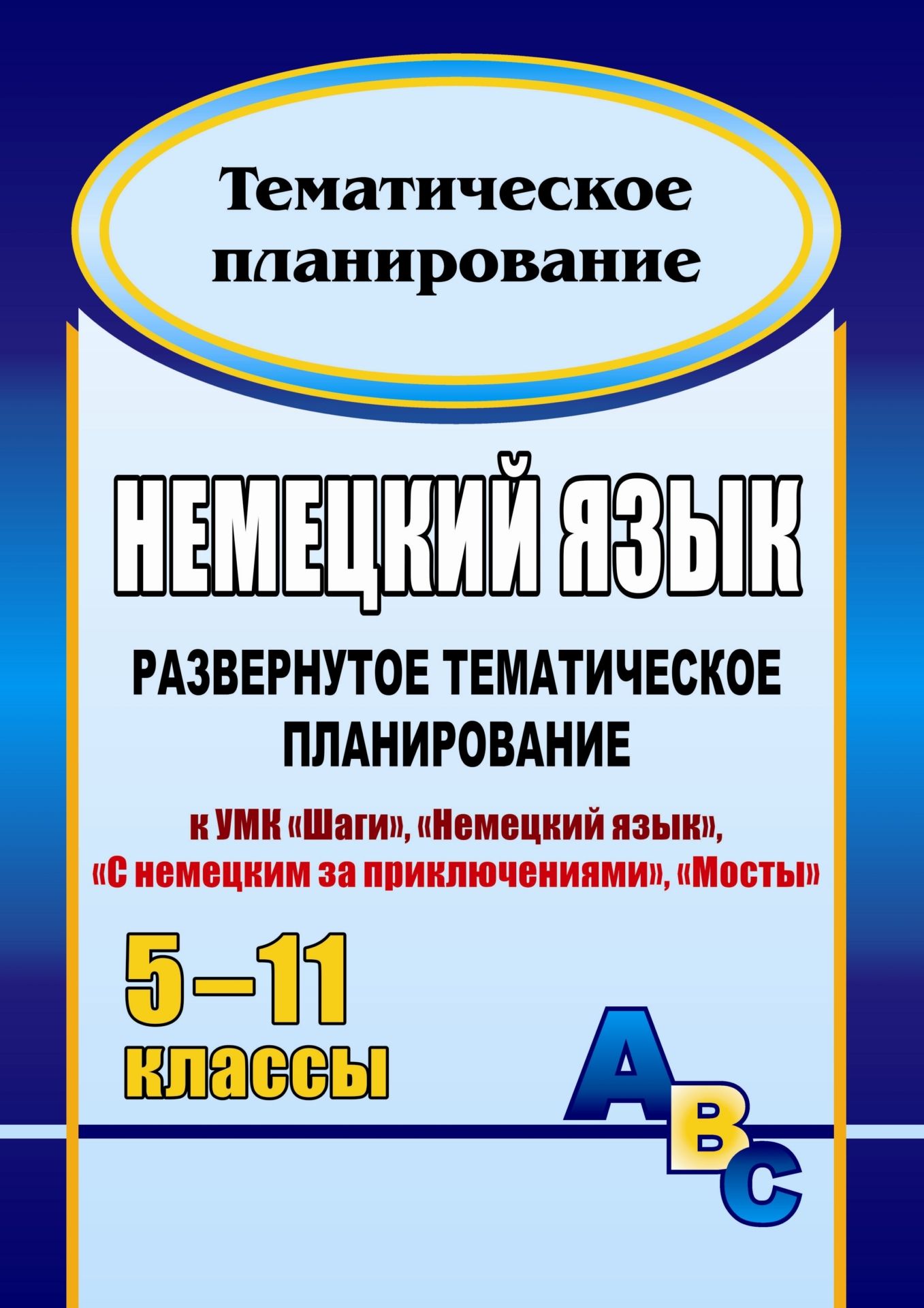 Тематическое планирование

НЕМЕЦКИЙ ЯЗЫК

РАЗВЕРНУТОЕ ТЕМАТИЧЕСКОЕ ПЛАНИРОВАНИЕ

к УМК «Шаги», «Немецкий язык», «С немецким за приключениями», «Мосты»

5–11 классы

A B C